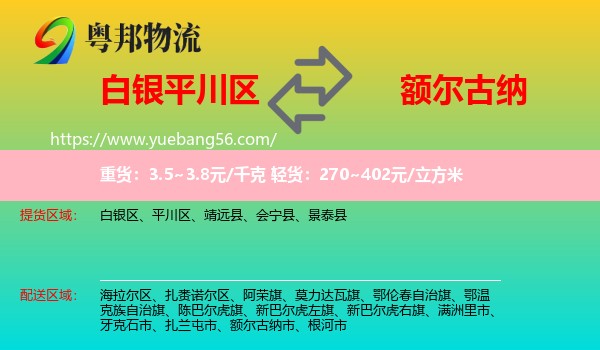 粤邦物流

白银平川区

额尔古纳

https://www.yuebang56.com/

重货：3.5~3.8元/千克 轻货：270~402元/立方米

提货区域：

白银区、平川区、靖远县、会宁县、景泰县

配送区域：

海拉尔区、扎赉诺尔区、阿荣旗、莫力达瓦旗、鄂伦春自治旗、鄂温克族自治旗、陈巴尔虎旗、新巴尔虎左旗、新巴尔虎右旗、满洲里市、牙克石市、扎兰屯市、额尔古纳市、根河市